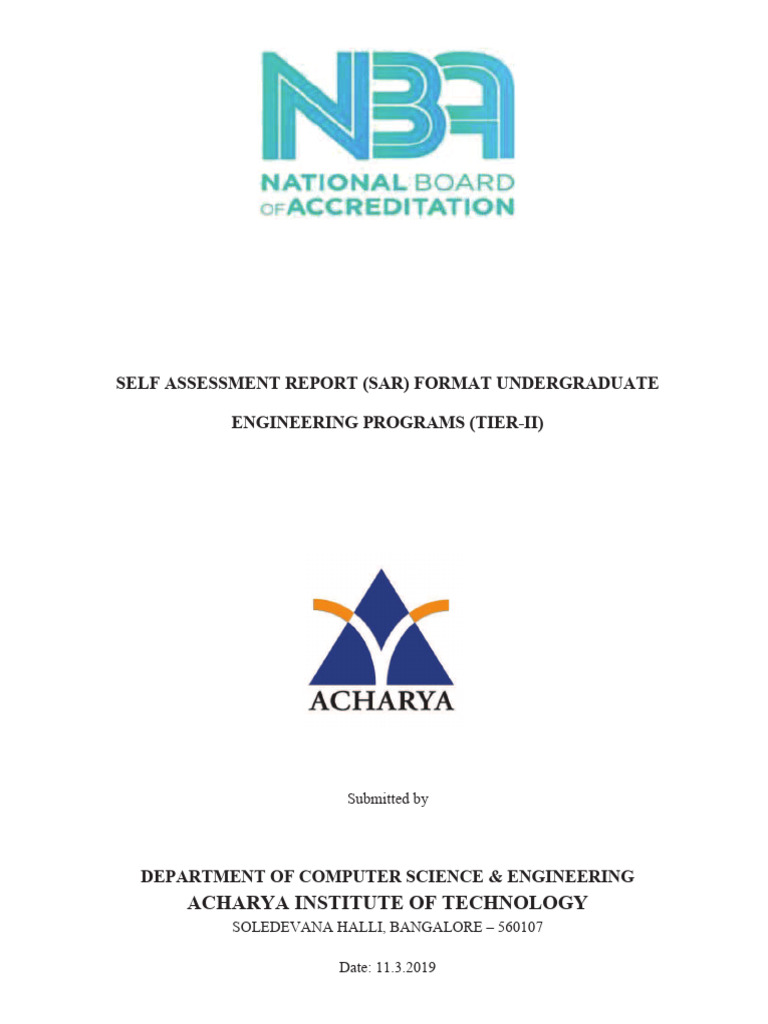 NBA
NATIONAL BOARD OF ACCREDITATION

SELF ASSESSMENT REPORT (SAR) FORMAT UNDERGRADUATE

ENGINEERING PROGRAMS (TIER-II)

ACHARYA

Submitted by

DEPARTMENT OF COMPUTER SCIENCE & ENGINEERING
ACHARYA INSTITUTE OF TECHNOLOGY
SOLEDEVANA HALLI, BANGALORE – 560107

Date: 11.3.2019